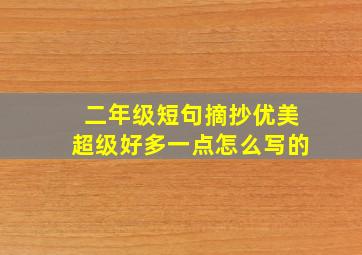 二年级短句摘抄优美
超级好多一点怎么写的